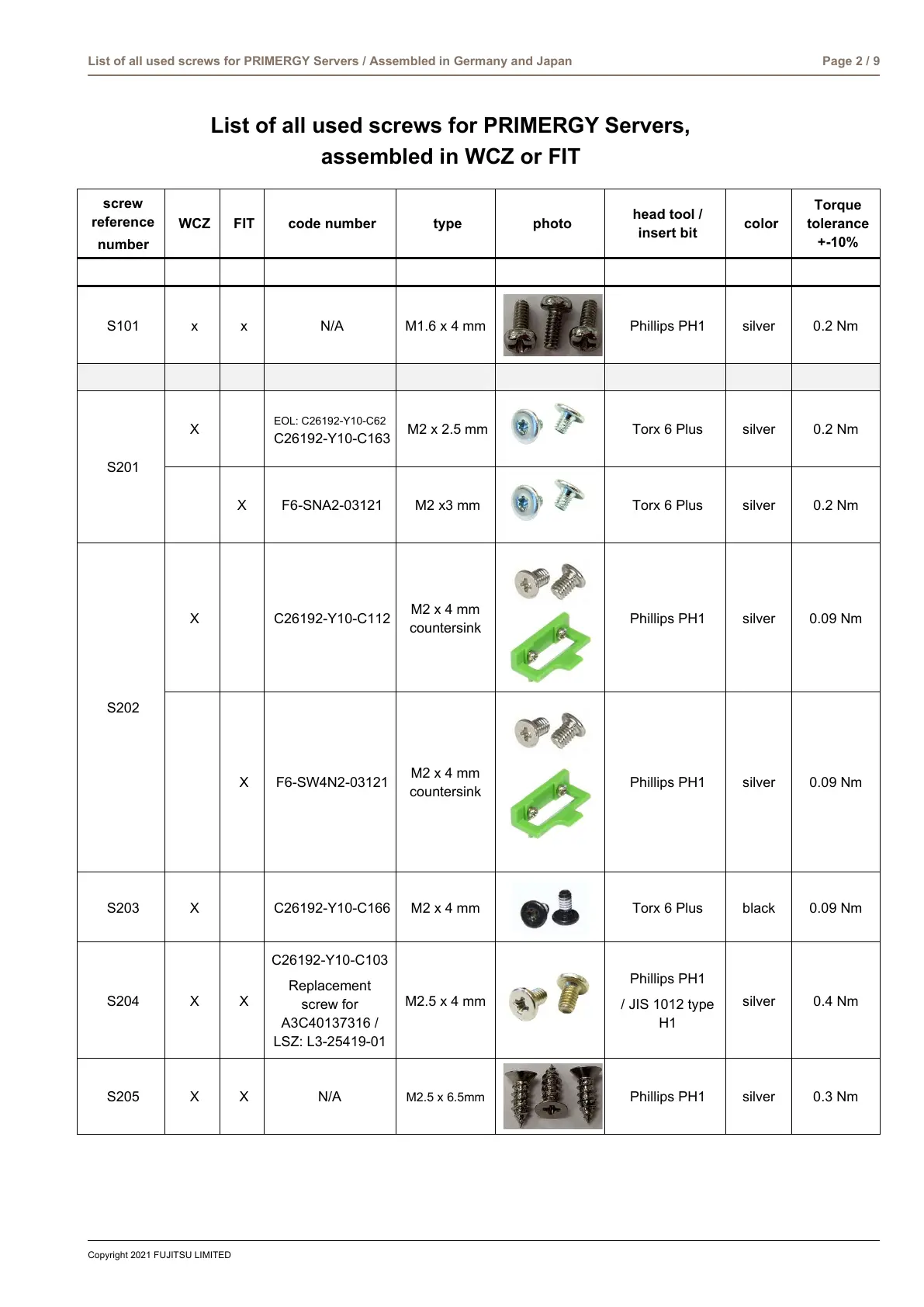 List of all used screws for PRIMERGY Servers / Assembled in Germany and Japan
Page 2 / 9

List of all used screws for PRIMERGY Servers, assembled in WCZ or FIT

| screw reference number | WCZ | FIT | code number | type | photo | head tool / insert bit | color | Torque tolerance +-10% |
|---|---|---|---|---|---|---|---|---|
| | | | | | | | | |
| S101 | x | x | N/A | M1.6 x 4 mm | | Phillips PH1 | silver | 0.2 Nm |
| | | | | | | | | |
| S201 | X | | EOL: C26192-Y10-C62 C26192-Y10-C163 | M2 x 2.5 mm | | Torx 6 Plus | silver | 0.2 Nm |
| | | X | F6-SNA2-03121 | M2 x3 mm | | Torx 6 Plus | silver | 0.2 Nm |
| S202 | X | | C26192-Y10-C112 | M2 x 4 mm countersink | | Phillips PH1 | silver | 0.09 Nm |
| | | X | F6-SW4N2-03121 | M2 x 4 mm countersink | | Phillips PH1 | silver | 0.09 Nm |
| S203 | X | | C26192-Y10-C166 | M2 x 4 mm | | Torx 6 Plus | black | 0.09 Nm |
| S204 | X | X | C26192-Y10-C103 Replacement screw for A3C40137316 / LSZ: L3-25419-01 | M2.5 x 4 mm | | Phillips PH1 / JIS 1012 type H1 | silver | 0.4 Nm |
| S205 | X | X | N/A | M2.5 x 6.5mm | | Phillips PH1 | silver | 0.3 Nm |

Copyright 2021 FUJITSU LIMITED